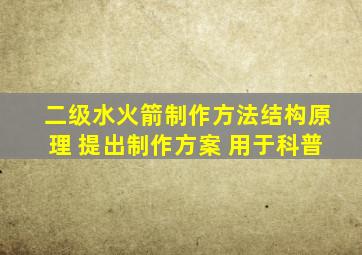 二级水火箭制作方法结构原理 提出制作方案 用于科普